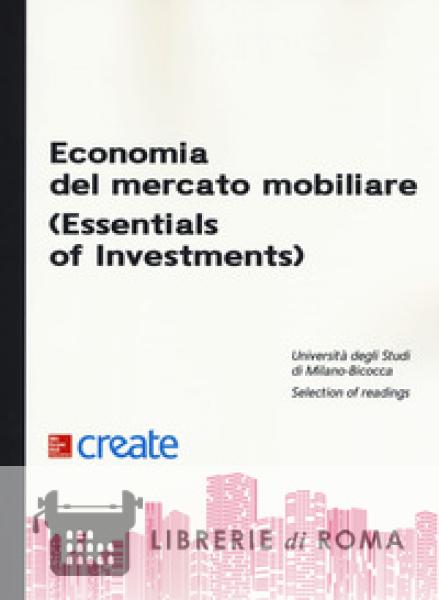 Economia
del mercato mobiliare
(Essentials
of Investments)

Università degli Studi
di Milano-Bicocca
Selection of readings

create

LIBRERIE di ROMA